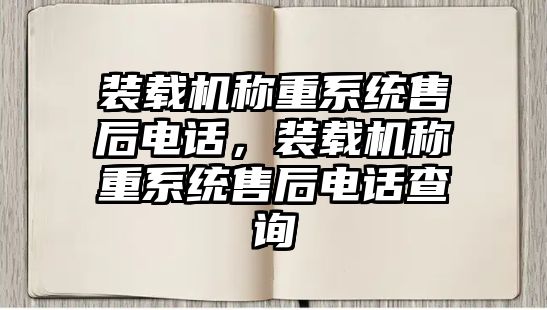 装载机称重系统售后电话，装载机称重系统售后电话查询